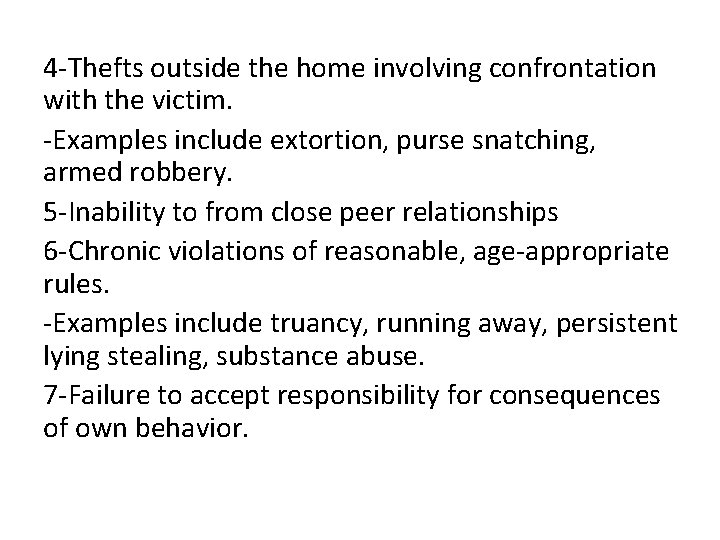 4-Thefts outside the home involving confrontation with the victim.

-Examples include extortion, purse snatching, armed robbery.

5-Inability to from close peer relationships

6-Chronic violations of reasonable, age-appropriate rules.

-Examples include truancy, running away, persistent lying stealing, substance abuse.

7-Failure to accept responsibility for consequences of own behavior.